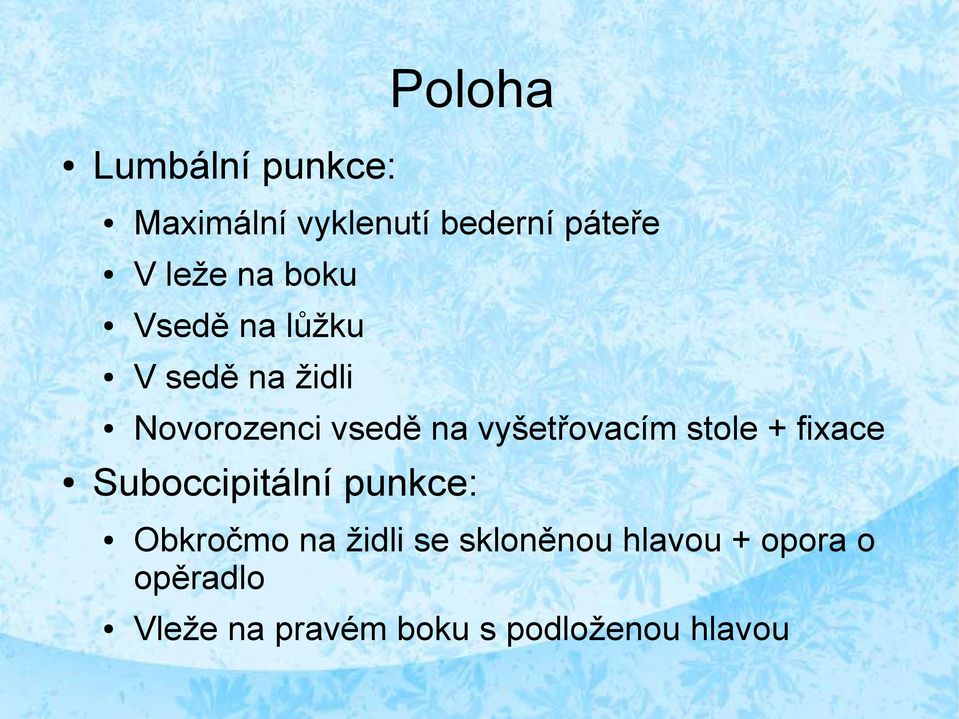 Poloha

• Lumbální punkce:
 • Maximální vyklenutí bederní páteře
 • V leže na boku
 • Vsedě na lůžku
 • V sedě na židli
 • Novorozenci vsedě na vyšetřovacím stole + fixace
• Suboccipitální punkce:
 • Obkročmo na židli se skloněnou hlavou + opora o opěradlo
 • Vleže na pravém boku s podloženou hlavou